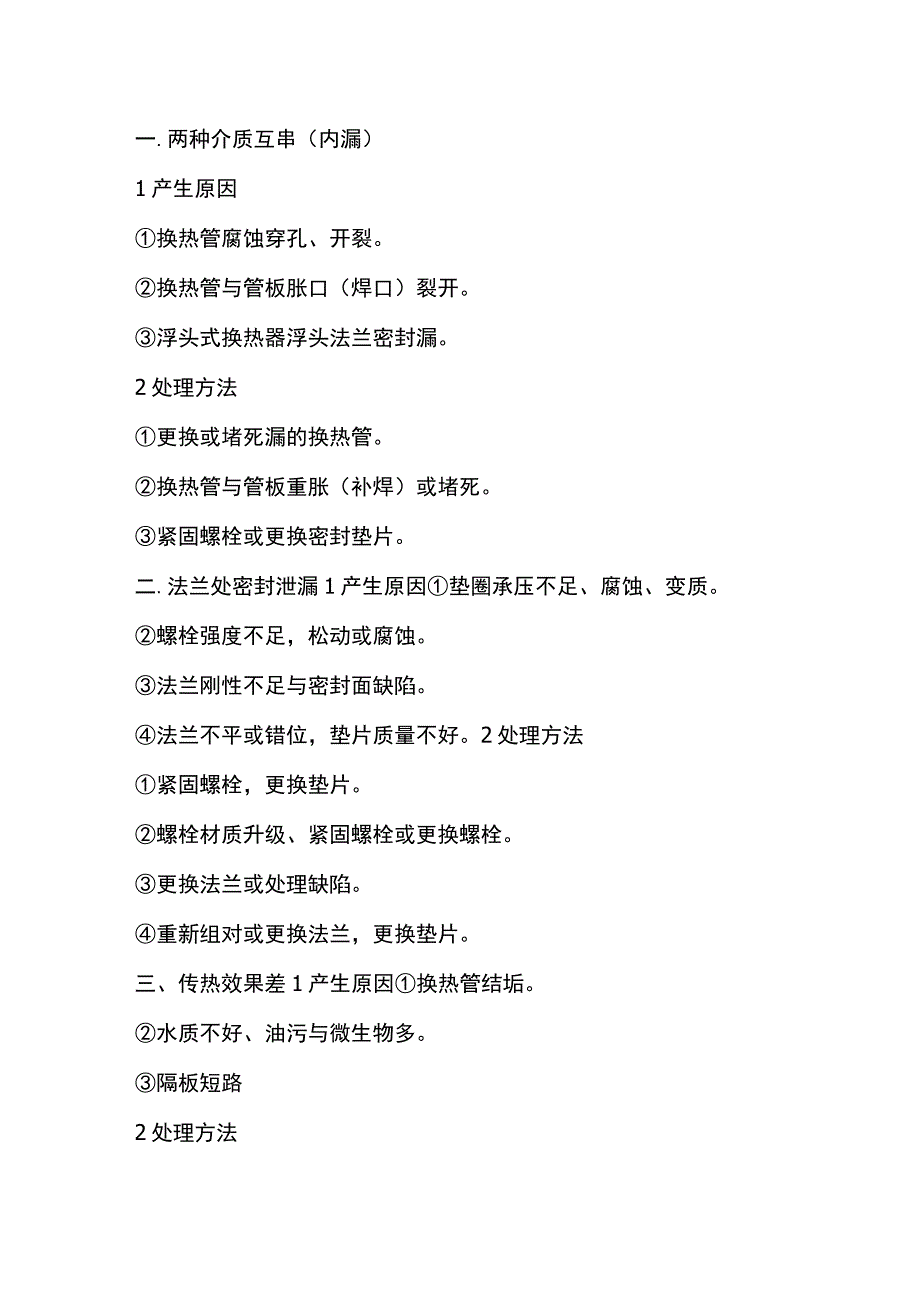 一. 两种介质互串（内漏）

1 产生原因

①换热管腐蚀穿孔、开裂。

②换热管与管板胀口（焊口）裂开。

③浮头式换热器浮头法兰密封漏。

2 处理方法

①更换或堵死漏的换热管。

②换热管与管板重胀（补焊）或堵死。

③紧固螺栓或更换密封垫片。

二. 法兰处密封泄漏 1 产生原因①垫圈承压不足、腐蚀、变质。

②螺栓强度不足，松动或腐蚀。

③法兰刚性不足与密封面缺陷。

④法兰不平或错位，垫片质量不好。2 处理方法

①紧固螺栓，更换垫片。

②螺栓材质升级、紧固螺栓或更换螺栓。

③更换法兰或处理缺陷。

④重新组对或更换法兰，更换垫片。

三、传热效果差 1 产生原因①换热管结垢。

②水质不好、油污与微生物多。

③隔板短路

2 处理方法